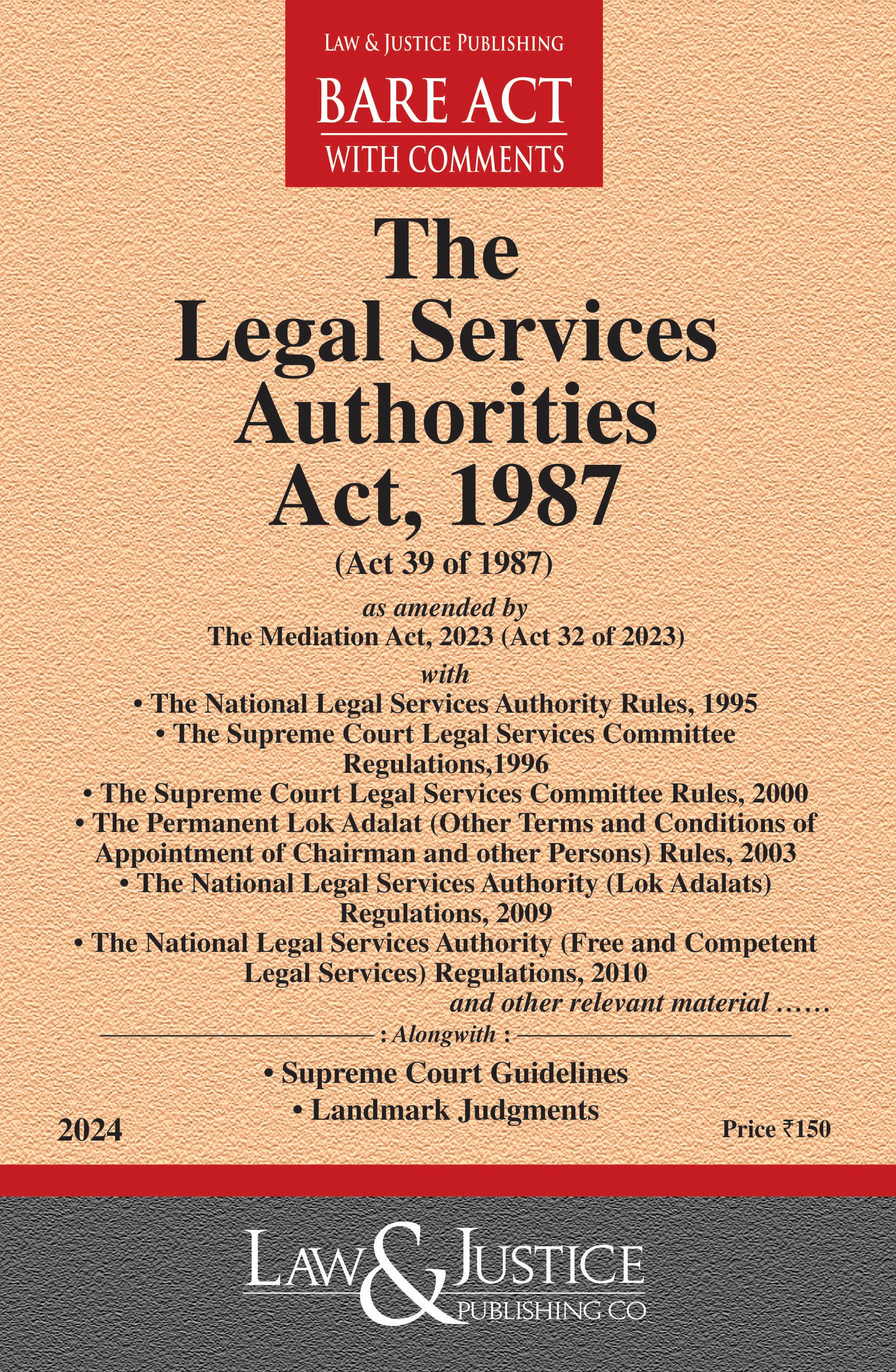 LAW & JUSTICE PUBLISHING
BARE ACT
WITH COMMENTS

The Legal Services Authorities Act, 1987
(Act 39 of 1987)

as amended by
The Mediation Act, 2023 (Act 32 of 2023)

with
• The National Legal Services Authority Rules, 1995
• The Supreme Court Legal Services Committee Regulations,1996
• The Supreme Court Legal Services Committee Rules, 2000
• The Permanent Lok Adalat (Other Terms and Conditions of Appointment of Chairman and other Persons) Rules, 2003
• The National Legal Services Authority (Lok Adalats) Regulations, 2009
• The National Legal Services Authority (Free and Competent Legal Services) Regulations, 2010
and other relevant material ……

: Alongwith :
• Supreme Court Guidelines
• Landmark Judgments

2024

Price ₹150

LAW & JUSTICE
PUBLISHING CO